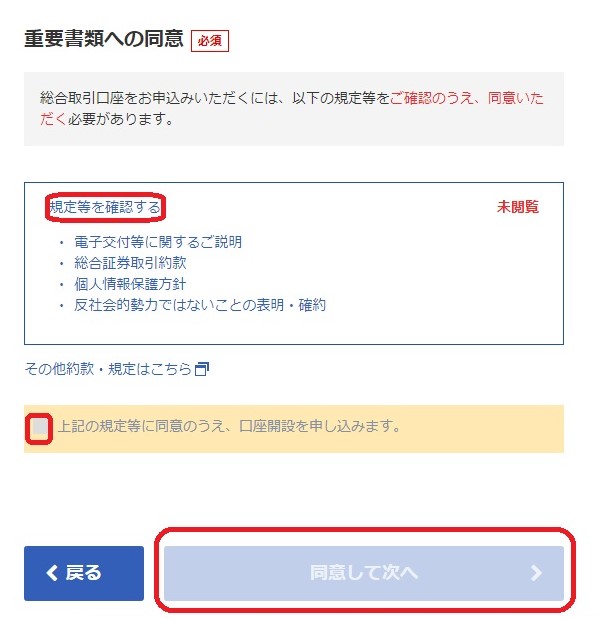 重要書類への同意 必須

総合取引口座をお申込みいただくには、以下の規定等をご確認のうえ、同意いただく必要があります。

規定等を確認する

未閲覧

・ 電子交付等に関するご説明
・ 総合証券取引約款
・ 個人情報保護方針
・ 反社会的勢力ではないことの表明・確約

その他約款・規定はこちら

上記の規定等に同意のうえ、口座開設を申し込みます。

戻る

同意して次へ